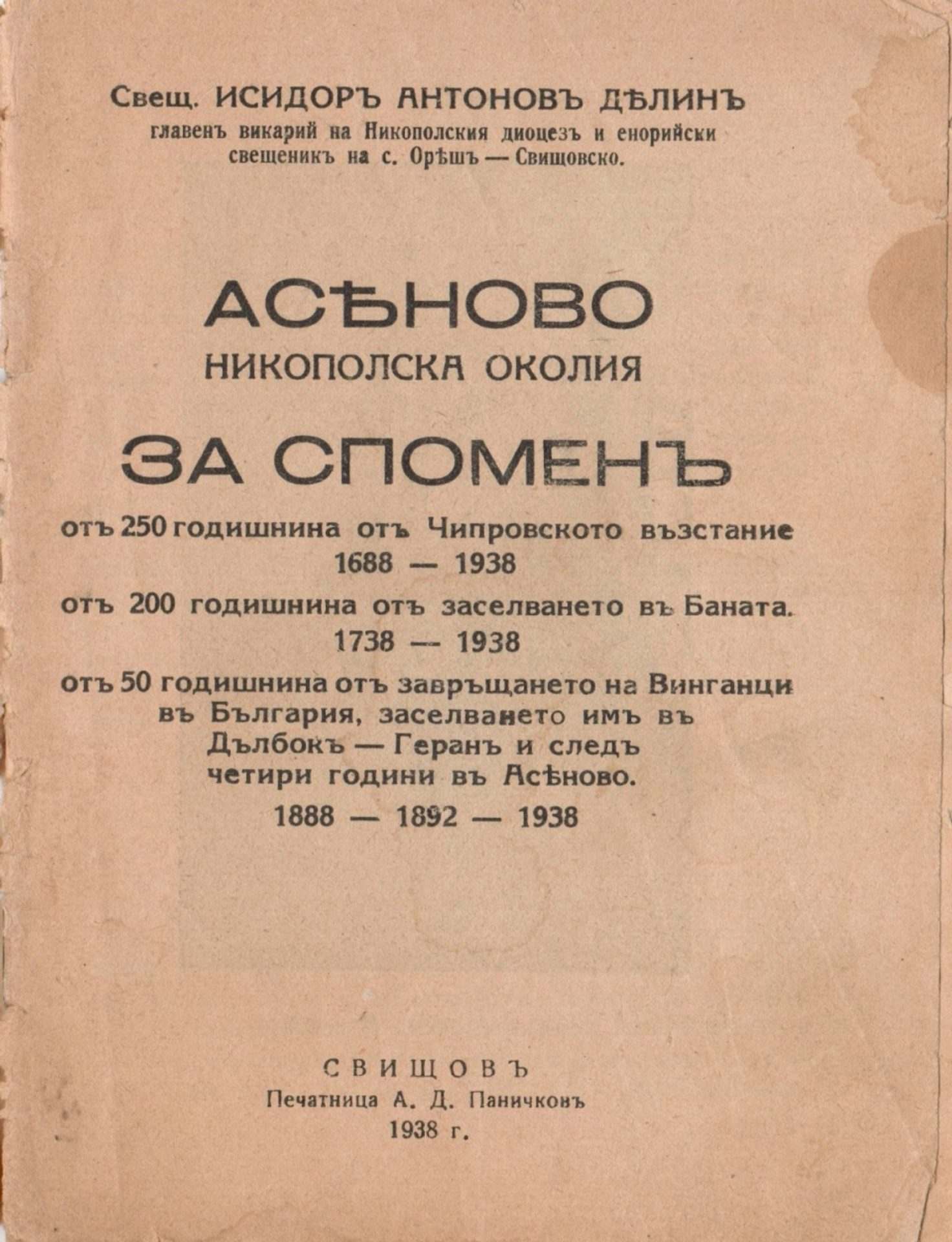 Свещ. ИСИДОРЪ АНТОНОВЪ ДѢЛИНЪ
главенъ викарий на Никополския диоцезъ и енорийски свещеникъ на с. Орѣшъ — Свищовско.

АСѢНОВО
НИКОПОЛСКА ОКОЛИЯ

ЗА СПОМЕНЪ

отъ 250 годишнина отъ Чипровското възстание
1688 — 1938

отъ 200 годишнина отъ заселването въ Баната.
1738 — 1938

отъ 50 годишнина отъ завръщането на Винганци въ България, заселването имъ въ Дълбокъ — Геранъ и следъ четири години въ Асѣново.
1888 — 1892 — 1938

СВИЩОВЪ
Печатница А. Д. Паничковъ
1938 г.